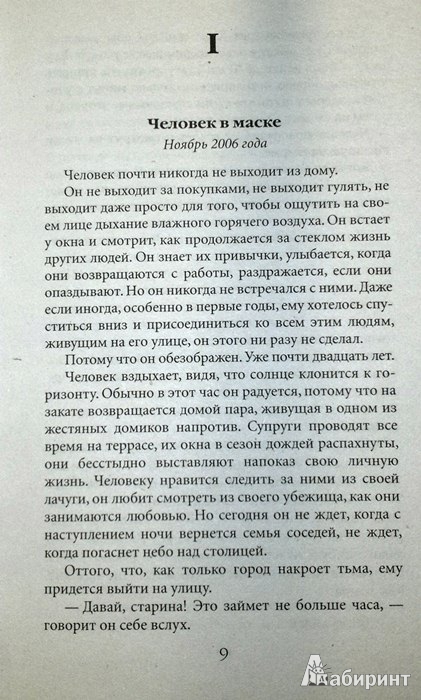 I

Человек в маске

Ноябрь 2006 года

Человек почти никогда не выходит из дому.

Он не выходит за покупками, не выходит гулять, не выходит даже просто для того, чтобы ощутить на своем лице дыхание влажного горячего воздуха. Он встает у окна и смотрит, как продолжается за стеклом жизнь других людей. Он знает их привычки, улыбается, когда они возвращаются с работы, раздражается, если они опаздывают. Но он никогда не встречался с ними. Даже если иногда, особенно в первые годы, ему хотелось спуститься вниз и присоединиться ко всем этим людям, живущим на его улице, он этого ни разу не сделал.

Потому что он обезображен. Уже почти двадцать лет.

Человек вздыхает, видя, что солнце клонится к горизонту. Обычно в этот час он радуется, потому что на закате возвращается домой пара, живущая в одном из жестяных домиков напротив. Супруги проводят все время на террасе, их окна в сезон дождей распахнуты, они бесстыдно выставляют напоказ свою личную жизнь. Человеку нравится следить за ними из своей лачуги, он любит смотреть из своего убежища, как они занимаются любовью. Но сегодня он не ждет, когда с наступлением ночи вернется семья соседей, не ждет, когда погаснет небо над столицей.

Оттого, что, как только город накроет тьма, ему придется выйти на улицу.

— Давай, старина! Это займет не больше часа, — говорит он себе вслух.

9

Лабиринт